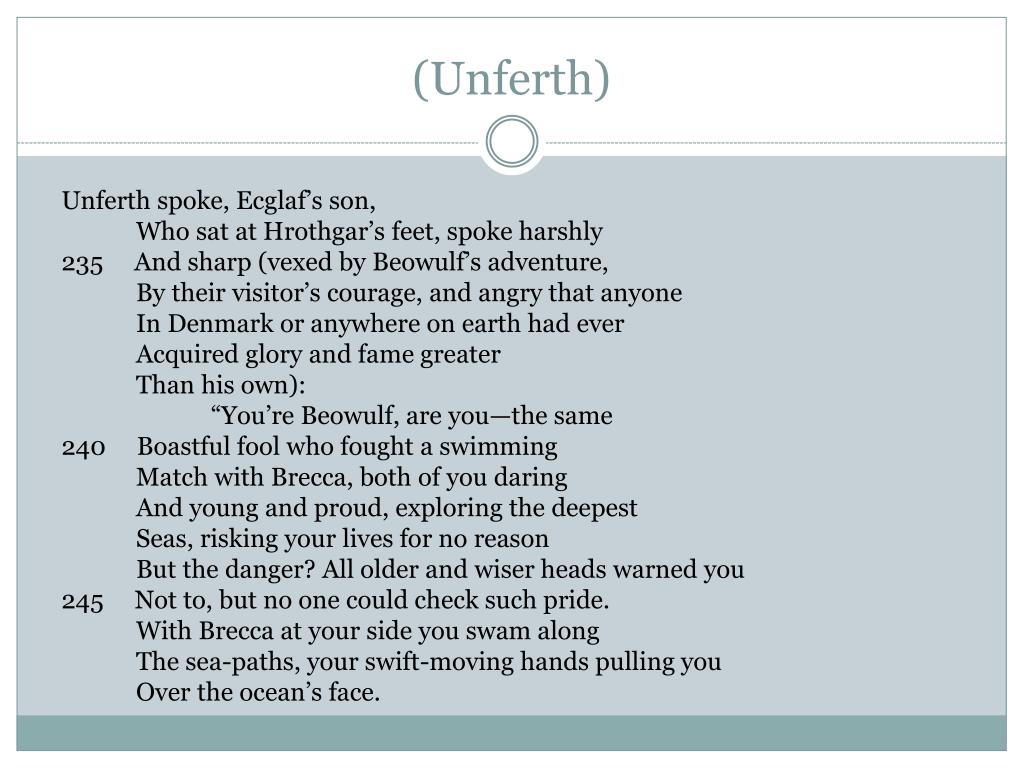 (Unferth)

Unferth spoke, Ecglaf’s son,
Who sat at Hrothgar’s feet, spoke harshly
235 And sharp (vexed by Beowulf’s adventure,
By their visitor’s courage, and angry that anyone
In Denmark or anywhere on earth had ever
Acquired glory and fame greater
Than his own):
“You’re Beowulf, are you—the same
240 Boastful fool who fought a swimming
Match with Brecca, both of you daring
And young and proud, exploring the deepest
Seas, risking your lives for no reason
But the danger? All older and wiser heads warned you
245 Not to, but no one could check such pride.
With Brecca at your side you swam along
The sea-paths, your swift-moving hands pulling you
Over the ocean’s face.